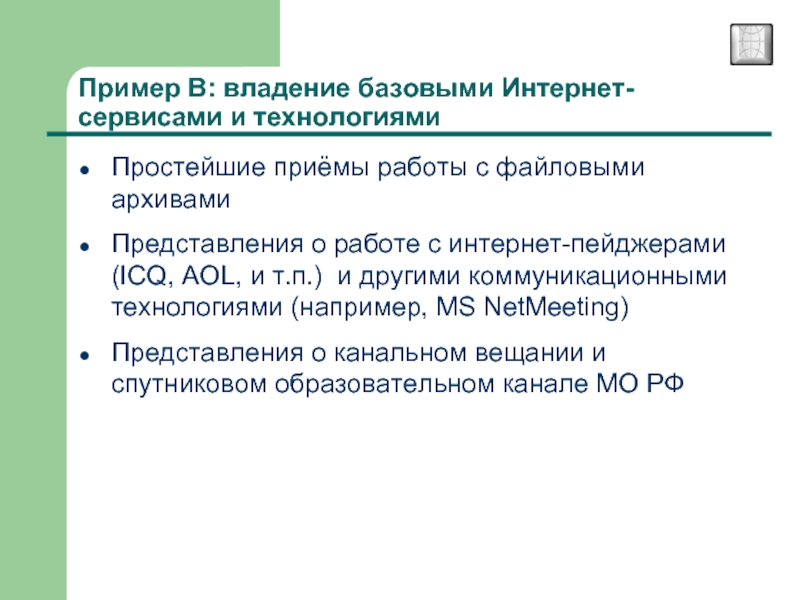 Пример В: владение базовыми Интернет-сервисами и технологиями

- Простейшие приёмы работы с файловыми архивами
- Представления о работе с интернет-пейджерами (ICQ, AOL, и т.п.) и другими коммуникационными технологиями (например, MS NetMeeting)
- Представления о канальном вещании и спутниковом образовательном канале МО РФ